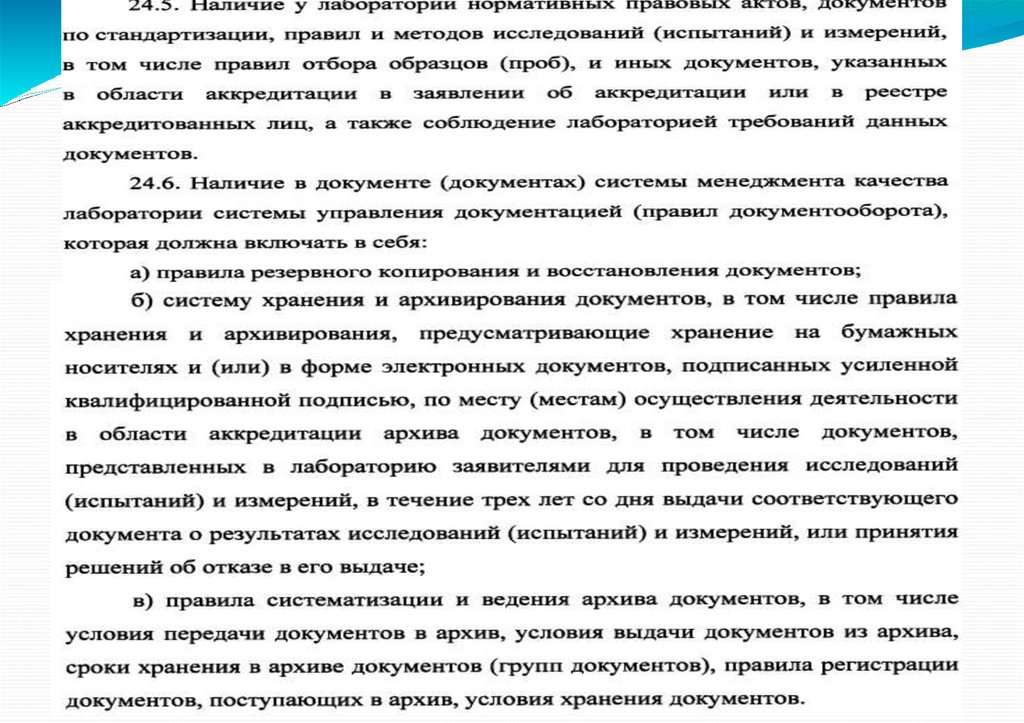 24.5. Наличие у лаборатории нормативных правовых актов, документов по стандартизации, правил и методов исследований (испытаний) и измерений, в том числе правил отбора образцов (проб), и иных документов, указанных в области аккредитации в заявлении об аккредитации или в реестре аккредитованных лиц, а также соблюдение лабораторией требований данных документов.

24.6. Наличие в документе (документах) системы менеджмента качества лаборатории системы управления документацией (правил документооборота), которая должна включать в себя:

а) правила резервного копирования и восстановления документов;

б) систему хранения и архивирования документов, в том числе правила хранения и архивирования, предусматривающие хранение на бумажных носителях и (или) в форме электронных документов, подписанных усиленной квалифицированной подписью, по месту (местам) осуществления деятельности в области аккредитации архива документов, в том числе документов, представленных в лабораторию заявителями для проведения исследований (испытаний) и измерений, в течение трех лет со дня выдачи соответствующего документа о результатах исследований (испытаний) и измерений, или принятия решений об отказе в его выдаче;

в) правила систематизации и ведения архива документов, в том числе условия передачи документов в архив, условия выдачи документов из архива, сроки хранения в архиве документов (групп документов), правила регистрации документов, поступающих в архив, условия хранения документов.